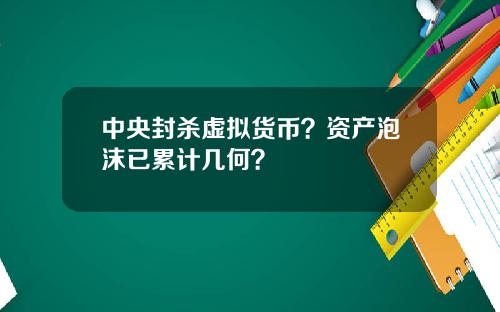 中央封杀虚拟货币？资产泡沫已累计几何？